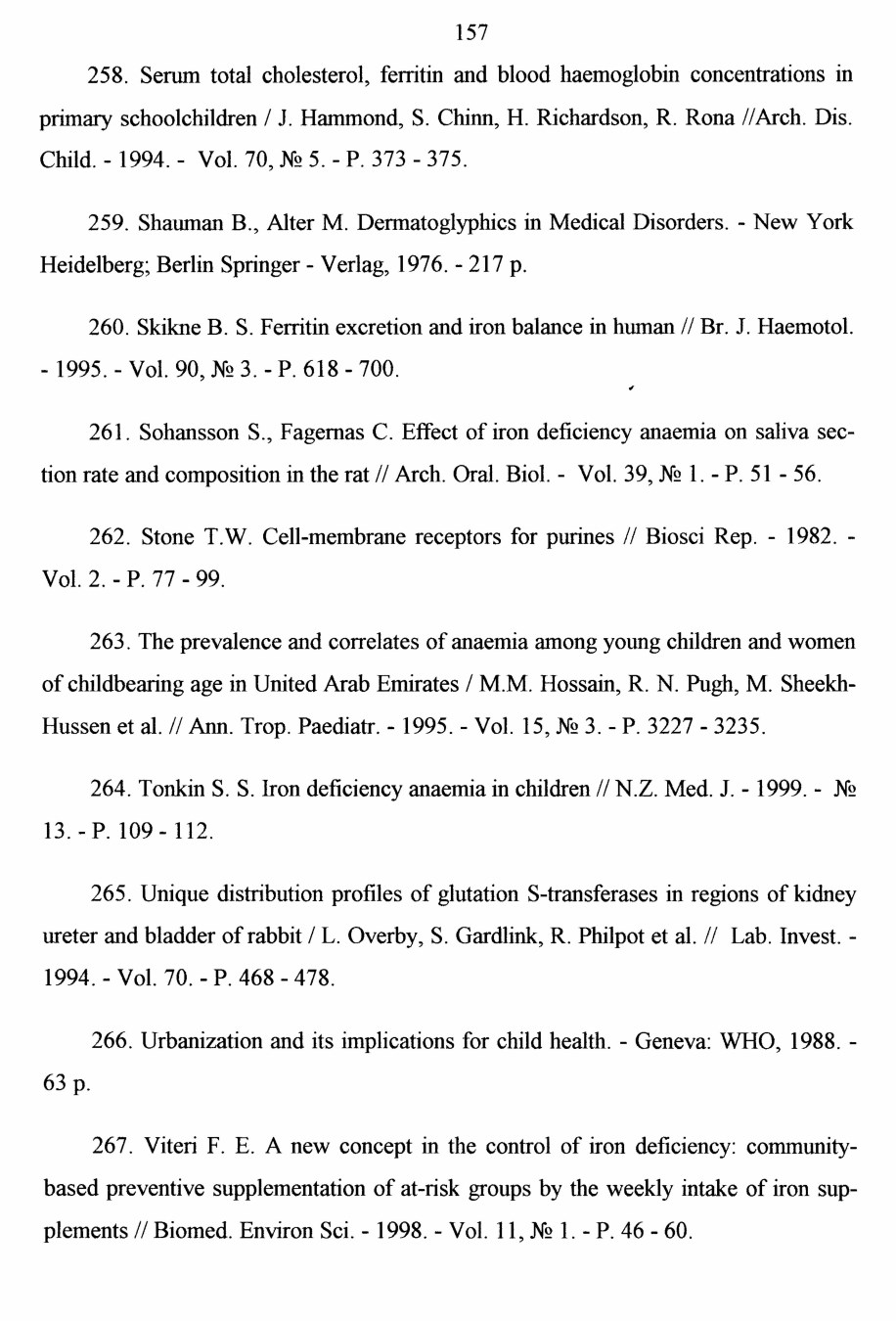 157

258. Serum total cholesterol, ferritin and blood haemoglobin concentrations in primary schoolchildren / J. Hammond, S. Chinn, H. Richardson, R. Rona //Arch. Dis. Child. - 1994. - Vol. 70, № 5. - P. 373 - 375.

259. Shauman B., Alter M. Dermatoglyphics in Medical Disorders. - New York Heidelberg; Berlin Springer - Verlag, 1976. - 217 p.

260. Skikne B. S. Ferritin excretion and iron balance in human // Br. J. Haemotol. - 1995. - Vol. 90, № 3. - P. 618 - 700.

261. Sohansson S., Fagernas C. Effect of iron deficiency anaemia on saliva section rate and composition in the rat // Arch. Oral. Biol. - Vol. 39, № 1. - P. 51 - 56.

262. Stone T.W. Cell-membrane receptors for purines // Biosci Rep. - 1982. - Vol. 2. - P. 77 - 99.

263. The prevalence and correlates of anaemia among young children and women of childbearing age in United Arab Emirates / M.M. Hossain, R. N. Pugh, M. Sheekh-Hussen et al. // Ann. Trop. Paediatr. - 1995. - Vol. 15, № 3. - P. 3227 - 3235.

264. Tonkin S. S. Iron deficiency anaemia in children // N.Z. Med. J. - 1999. - № 13. - P. 109 - 112.

265. Unique distribution profiles of glutation S-transferases in regions of kidney ureter and bladder of rabbit / L. Overby, S. Gardlink, R. Philpot et al. // Lab. Invest. - 1994. - Vol. 70. - P. 468 - 478.

266. Urbanization and its implications for child health. - Geneva: WHO, 1988. - 63 p.

267. Viteri F. E. A new concept in the control of iron deficiency: community-based preventive supplementation of at-risk groups by the weekly intake of iron supplements // Biomed. Environ Sci. - 1998. - Vol. 11, № 1. - P. 46 - 60.